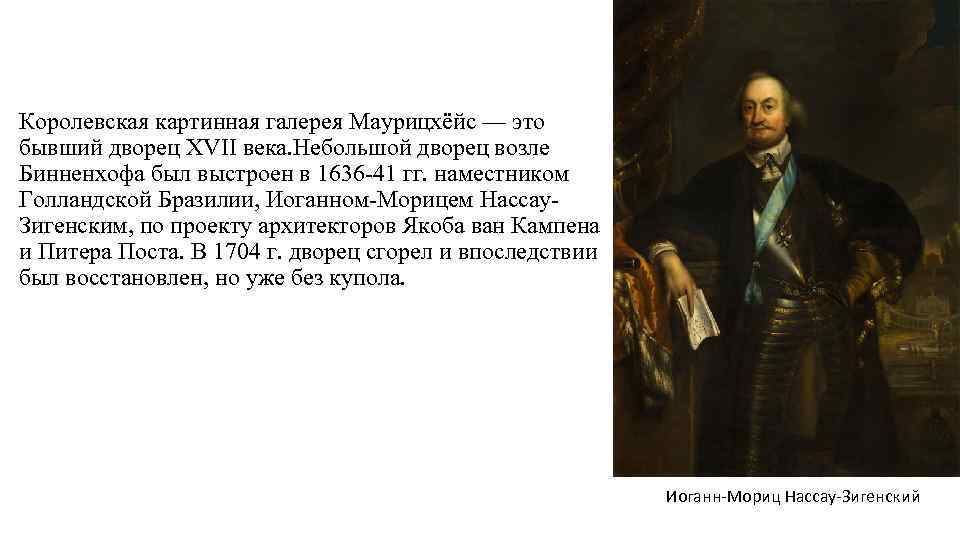 Королевская картинная галерея Маурицхёйс — это бывший дворец XVII века.Небольшой дворец возле Бинненхофа был выстроен в 1636-41 гг. наместником Голландской Бразилии, Иоганном-Морицем Нассау-Зигенским, по проекту архитекторов Якоба ван Кампена и Питера Поста. В 1704 г. дворец сгорел и впоследствии был восстановлен, но уже без купола.

Иоганн-Мориц Нассау-Зигенский